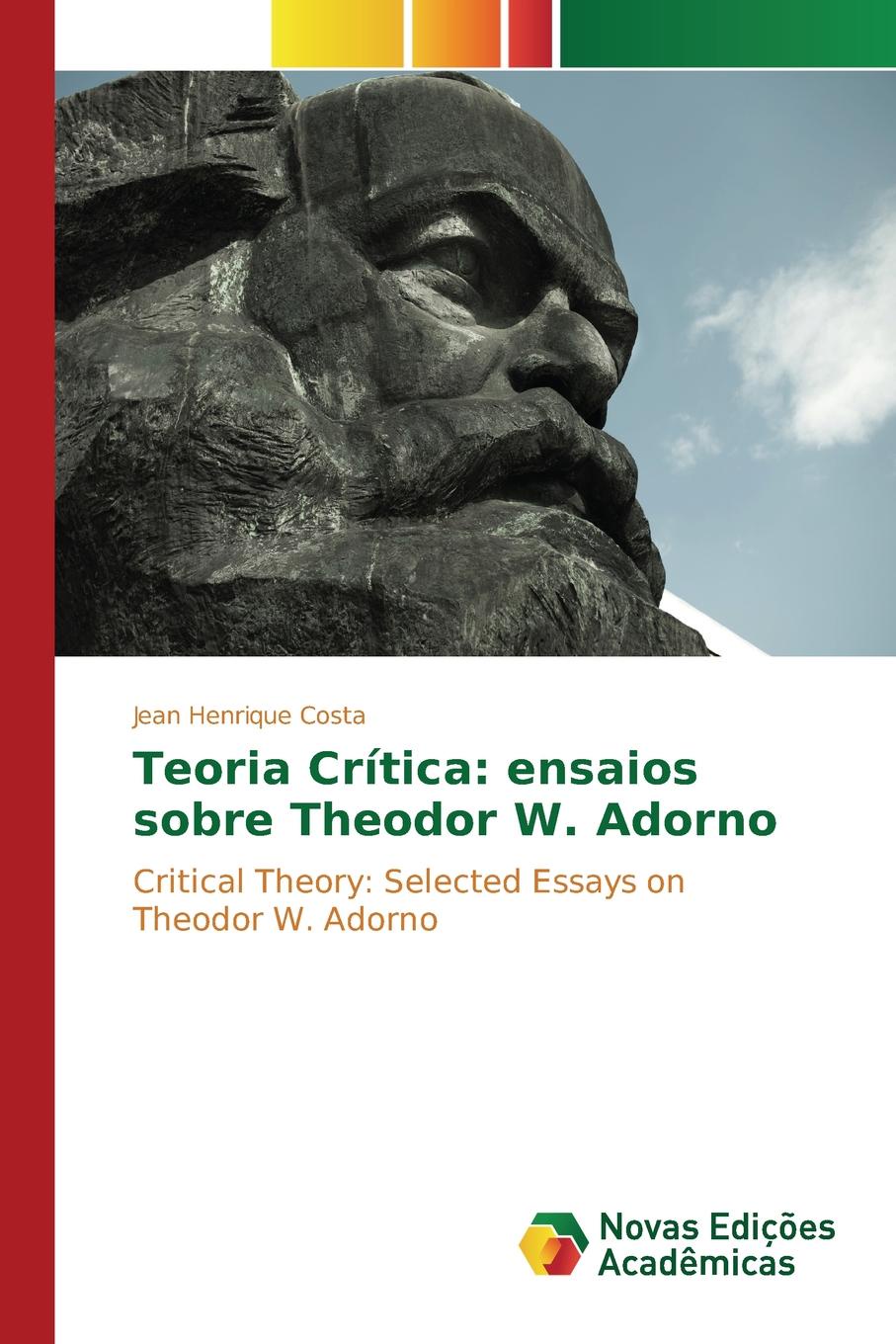 Jean Henrique Costa

Teoria Crítica: ensaios sobre Theodor W. Adorno

Critical Theory: Selected Essays on Theodor W. Adorno

Novas Edições Acadêmicas